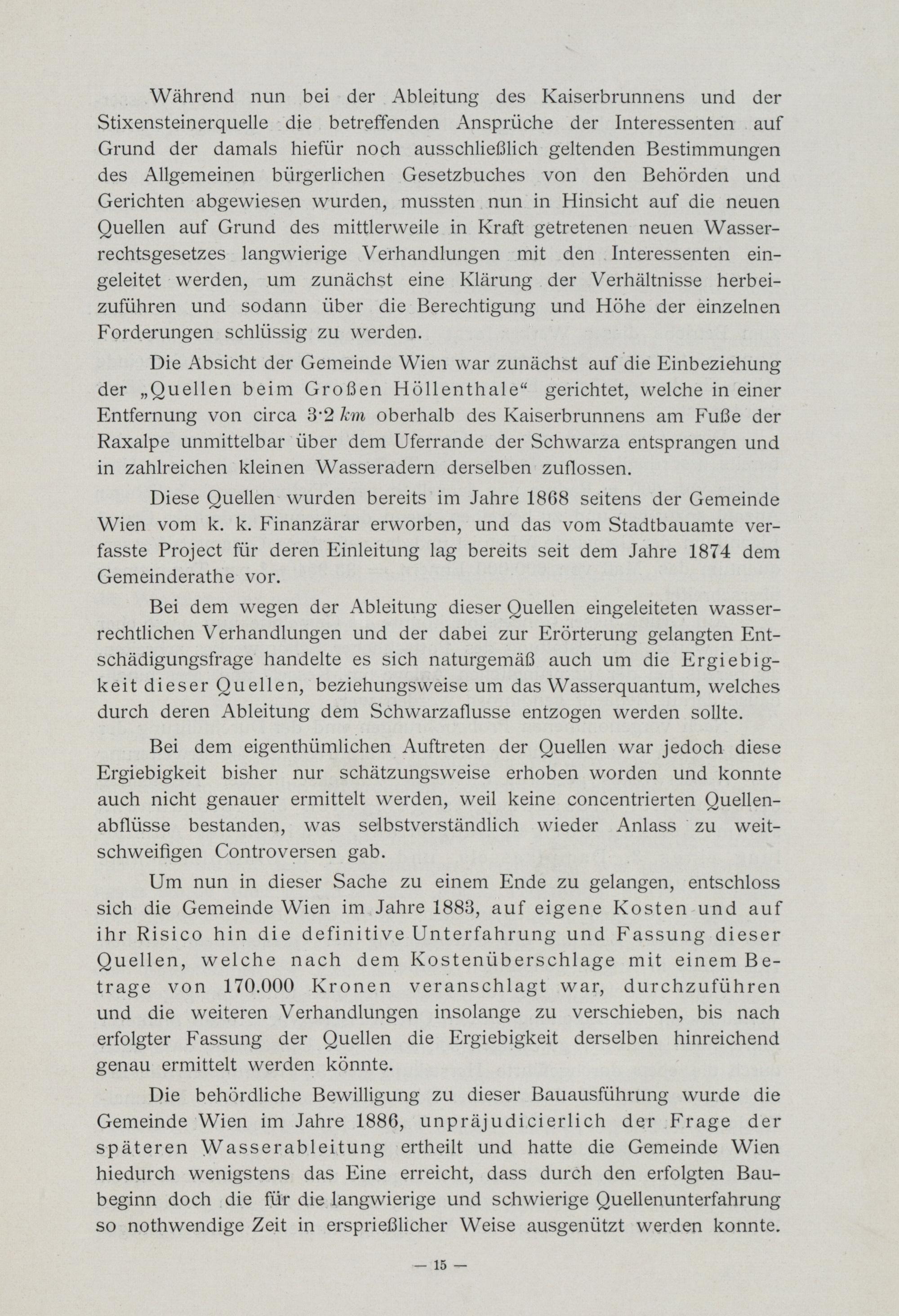 Während nun bei der Ableitung des Kaiserbrunnens und der Stixensteinerquelle die betreffenden Ansprüche der Interessenten auf Grund der damals hiefür noch ausschließlich geltenden Bestimmungen des Allgemeinen bürgerlichen Gesetzbuches von den Behörden und Gerichten abgewiesen wurden, mussten nun in Hinsicht auf die neuen Quellen auf Grund des mittlerweile in Kraft getretenen neuen Wasserrechtsgesetzes langwierige Verhandlungen mit den Interessenten eingeleitet werden, um zunächst eine Klärung der Verhältnisse herbeizuführen und sodann über die Berechtigung und Höhe der einzelnen Forderungen schlüssig zu werden.

Die Absicht der Gemeinde Wien war zunächst auf die Einbeziehung der „Quellen beim Großen Höllenthale“ gerichtet, welche in einer Entfernung von circa 3·2 km oberhalb des Kaiserbrunnens am Fuße der Raxalpe unmittelbar über dem Uferrande der Schwarza entsprangen und in zahlreichen kleinen Wasseradern derselben zuflossen.

Diese Quellen wurden bereits im Jahre 1868 seitens der Gemeinde Wien vom k. k. Finanzärar erworben, und das vom Stadtbauamte verfasste Project für deren Einleitung lag bereits seit dem Jahre 1874 dem Gemeinderathe vor.

Bei dem wegen der Ableitung dieser Quellen eingeleiteten wasserrechtlichen Verhandlungen und der dabei zur Erörterung gelangten Entschädigungsfrage handelte es sich naturgemäß auch um die Ergiebigkeit dieser Quellen, beziehungsweise um das Wasserquantum, welches durch deren Ableitung dem Schwarzaflusse entzogen werden sollte.

Bei dem eigenthümlichen Auftreten der Quellen war jedoch diese Ergiebigkeit bisher nur schätzungsweise erhoben worden und konnte auch nicht genauer ermittelt werden, weil keine concentrierten Quellenabflüsse bestanden, was selbstverständlich wieder Anlass zu weitschweifigen Controversen gab.

Um nun in dieser Sache zu einem Ende zu gelangen, entschloss sich die Gemeinde Wien im Jahre 1883, auf eigene Kosten und auf ihr Risico hin die definitive Unterfahrung und Fassung dieser Quellen, welche nach dem Kostenüberschlage mit einem Betrage von 170.000 Kronen veranschlagt war, durchzuführen und die weiteren Verhandlungen insolange zu verschieben, bis nach erfolgter Fassung der Quellen die Ergiebigkeit derselben hinreichend genau ermittelt werden könnte.

Die behördliche Bewilligung zu dieser Bauausführung wurde die Gemeinde Wien im Jahre 1886, unpräjudicierlich der Frage der späteren Wasserableitung ertheilt und hatte die Gemeinde Wien hiedurch wenigstens das Eine erreicht, dass durch den erfolgten Baubeginn doch die für die langwierige und schwierige Quellenunterfahrung so nothwendige Zeit in ersprießlicher Weise ausgenützt werden konnte.

— 15 —